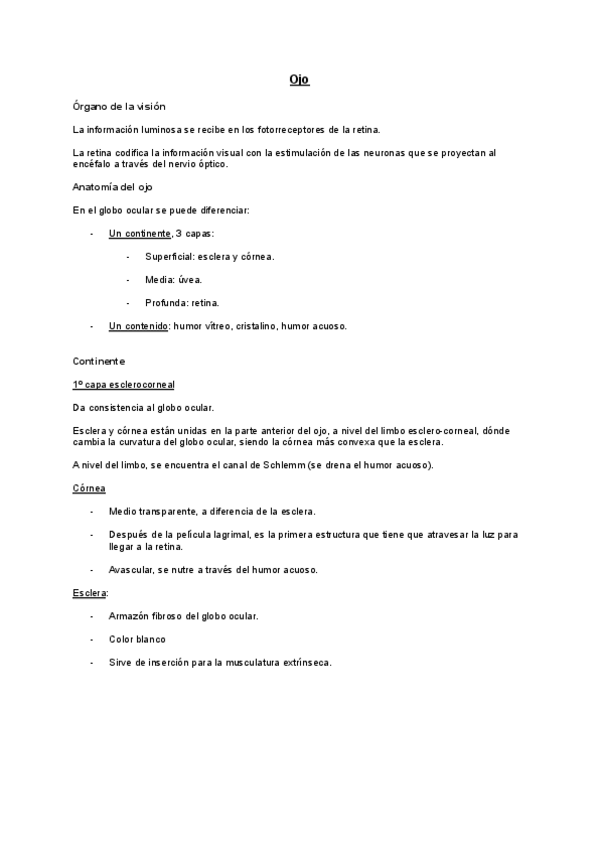 Ojo

Órgano de la visión

La información luminosa se recibe en los fotorreceptores de la retina.

La retina codifica la información visual con la estimulación de las neuronas que se proyectan al encéfalo a través del nervio óptico.

Anatomía del ojo

En el globo ocular se puede diferenciar:

- Un continente, 3 capas:
  - Superficial: esclera y córnea.
  - Media: úvea.
  - Profunda: retina.
- Un contenido: humor vítreo, cristalino, humor acuoso.

Continente

1º capa esclerocorneal

Da consistencia al globo ocular.

Esclera y córnea están unidas en la parte anterior del ojo, a nivel del limbo esclero-corneal, dónde cambia la curvatura del globo ocular, siendo la córnea más convexa que la esclera.

A nivel del limbo, se encuentra el canal de Schlemm (se drena el humor acuoso).

Córnea

- Medio transparente, a diferencia de la esclera.
- Después de la película lagrimal, es la primera estructura que tiene que atravesar la luz para llegar a la retina.
- Avascular, se nutre a través del humor acuoso.

Esclera:

- Armazón fibroso del globo ocular.
- Color blanco
- Sirve de inserción para la musculatura extrínseca.